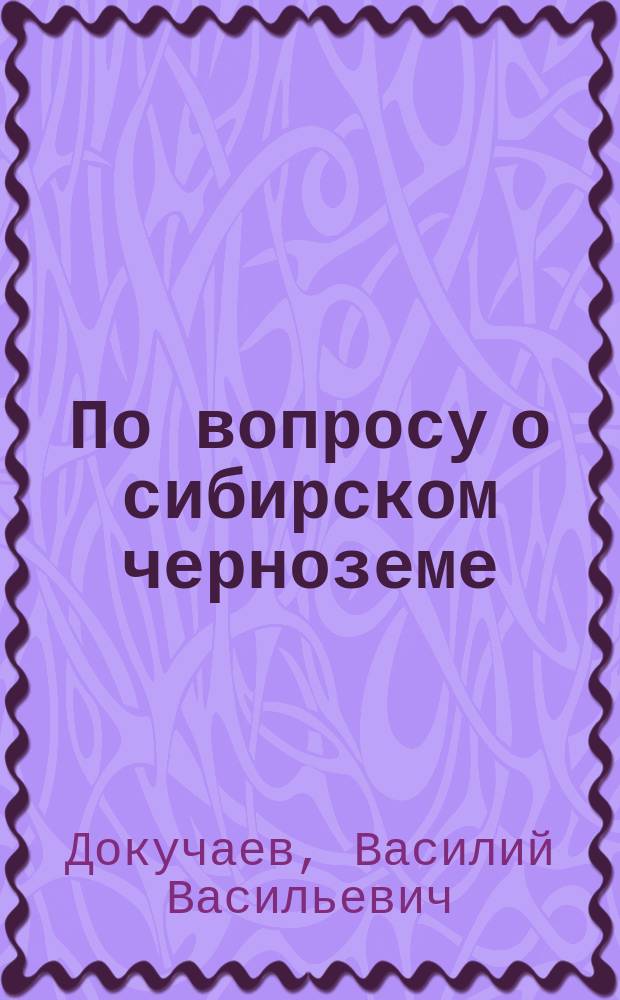 По вопросу о сибирском черноземе

Докучаев, Василий Васильевич